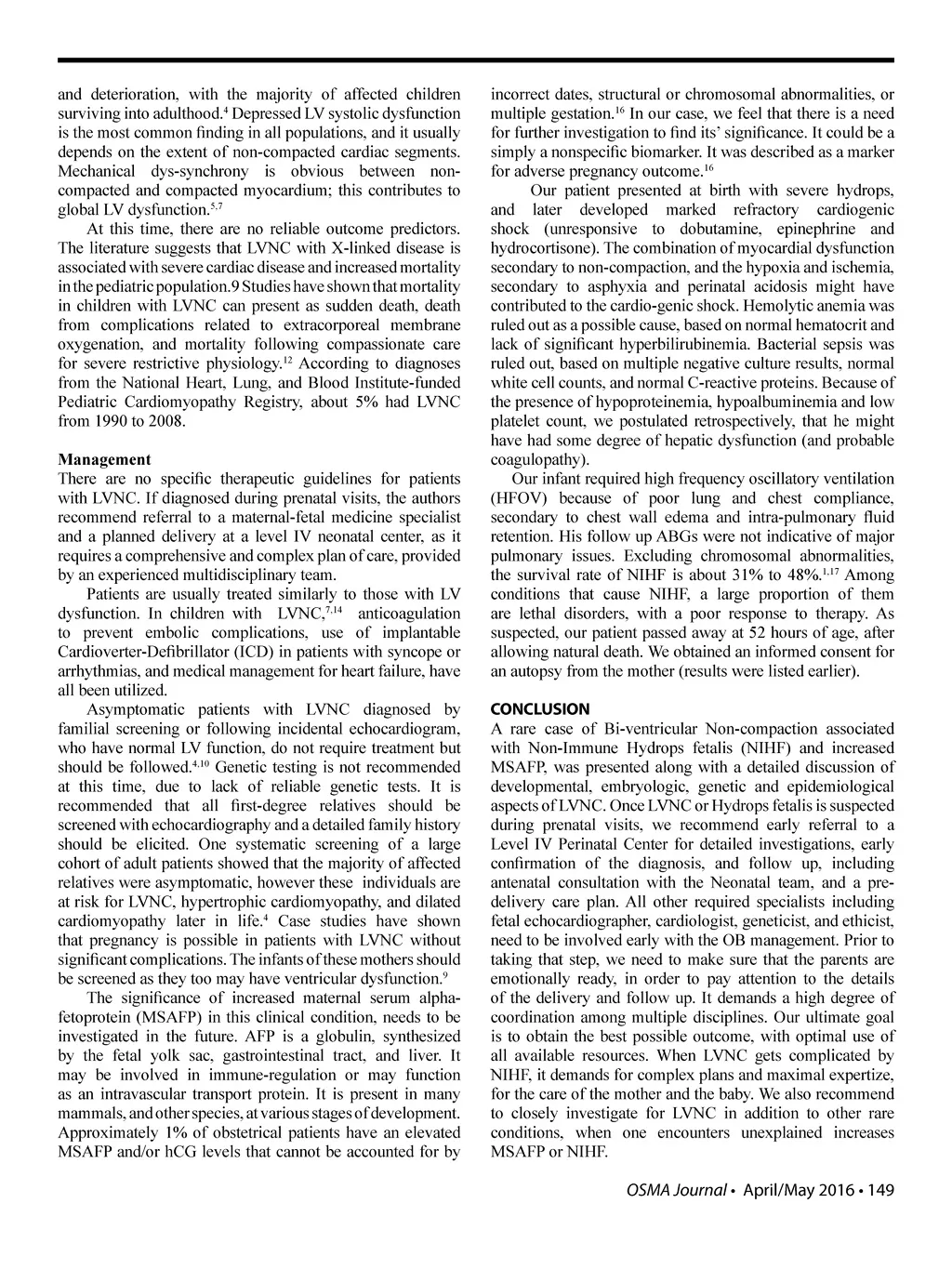 and deterioration, with the majority of affected children surviving into adulthood.$^{4}$ Depressed LV systolic dysfunction is the most common finding in all populations, and it usually depends on the extent of non-compacted cardiac segments. Mechanical dys-synchrony is obvious between non-compacted and compacted myocardium; this contributes to global LV dysfunction.$^{5,7}$

At this time, there are no reliable outcome predictors. The literature suggests that LVNC with X-linked disease is associated with severe cardiac disease and increased mortality in the pediatric population.9 Studies have shown that mortality in children with LVNC can present as sudden death, death from complications related to extracorporeal membrane oxygenation, and mortality following compassionate care for severe restrictive physiology.$^{12}$ According to diagnoses from the National Heart, Lung, and Blood Institute-funded Pediatric Cardiomyopathy Registry, about 5% had LVNC from 1990 to 2008.

Management
There are no specific therapeutic guidelines for patients with LVNC. If diagnosed during prenatal visits, the authors recommend referral to a maternal-fetal medicine specialist and a planned delivery at a level IV neonatal center, as it requires a comprehensive and complex plan of care, provided by an experienced multidisciplinary team.

Patients are usually treated similarly to those with LV dysfunction. In children with LVNC,$^{7,14}$ anticoagulation to prevent embolic complications, use of implantable Cardioverter-Defibrillator (ICD) in patients with syncope or arrhythmias, and medical management for heart failure, have all been utilized.

Asymptomatic patients with LVNC diagnosed by familial screening or following incidental echocardiogram, who have normal LV function, do not require treatment but should be followed.$^{4,10}$ Genetic testing is not recommended at this time, due to lack of reliable genetic tests. It is recommended that all first-degree relatives should be screened with echocardiography and a detailed family history should be elicited. One systematic screening of a large cohort of adult patients showed that the majority of affected relatives were asymptomatic, however these individuals are at risk for LVNC, hypertrophic cardiomyopathy, and dilated cardiomyopathy later in life.$^{4}$ Case studies have shown that pregnancy is possible in patients with LVNC without significant complications. The infants of these mothers should be screened as they too may have ventricular dysfunction.$^{9}$

The significance of increased maternal serum alpha-fetoprotein (MSAFP) in this clinical condition, needs to be investigated in the future. AFP is a globulin, synthesized by the fetal yolk sac, gastrointestinal tract, and liver. It may be involved in immune-regulation or may function as an intravascular transport protein. It is present in many mammals, and other species, at various stages of development. Approximately 1% of obstetrical patients have an elevated MSAFP and/or hCG levels that cannot be accounted for by incorrect dates, structural or chromosomal abnormalities, or multiple gestation.$^{16}$ In our case, we feel that there is a need for further investigation to find its' significance. It could be a simply a nonspecific biomarker. It was described as a marker for adverse pregnancy outcome.$^{16}$

Our patient presented at birth with severe hydrops, and later developed marked refractory cardiogenic shock (unresponsive to dobutamine, epinephrine and hydrocortisone). The combination of myocardial dysfunction secondary to non-compaction, and the hypoxia and ischemia, secondary to asphyxia and perinatal acidosis might have contributed to the cardio-genic shock. Hemolytic anemia was ruled out as a possible cause, based on normal hematocrit and lack of significant hyperbilirubinemia. Bacterial sepsis was ruled out, based on multiple negative culture results, normal white cell counts, and normal C-reactive proteins. Because of the presence of hypoproteinemia, hypoalbuminemia and low platelet count, we postulated retrospectively, that he might have had some degree of hepatic dysfunction (and probable coagulopathy).

Our infant required high frequency oscillatory ventilation (HFOV) because of poor lung and chest compliance, secondary to chest wall edema and intra-pulmonary fluid retention. His follow up ABGs were not indicative of major pulmonary issues. Excluding chromosomal abnormalities, the survival rate of NIHF is about 31% to 48%.$^{1,17}$ Among conditions that cause NIHF, a large proportion of them are lethal disorders, with a poor response to therapy. As suspected, our patient passed away at 52 hours of age, after allowing natural death. We obtained an informed consent for an autopsy from the mother (results were listed earlier).

CONCLUSION
A rare case of Bi-ventricular Non-compaction associated with Non-Immune Hydrops fetalis (NIHF) and increased MSAFP, was presented along with a detailed discussion of developmental, embryologic, genetic and epidemiological aspects of LVNC. Once LVNC or Hydrops fetalis is suspected during prenatal visits, we recommend early referral to a Level IV Perinatal Center for detailed investigations, early confirmation of the diagnosis, and follow up, including antenatal consultation with the Neonatal team, and a pre-delivery care plan. All other required specialists including fetal echocardiographer, cardiologist, geneticist, and ethicist, need to be involved early with the OB management. Prior to taking that step, we need to make sure that the parents are emotionally ready, in order to pay attention to the details of the delivery and follow up. It demands a high degree of coordination among multiple disciplines. Our ultimate goal is to obtain the best possible outcome, with optimal use of all available resources. When LVNC gets complicated by NIHF, it demands for complex plans and maximal expertize, for the care of the mother and the baby. We also recommend to closely investigate for LVNC in addition to other rare conditions, when one encounters unexplained increases MSAFP or NIHF.

OSMA Journal • April/May 2016 • 149